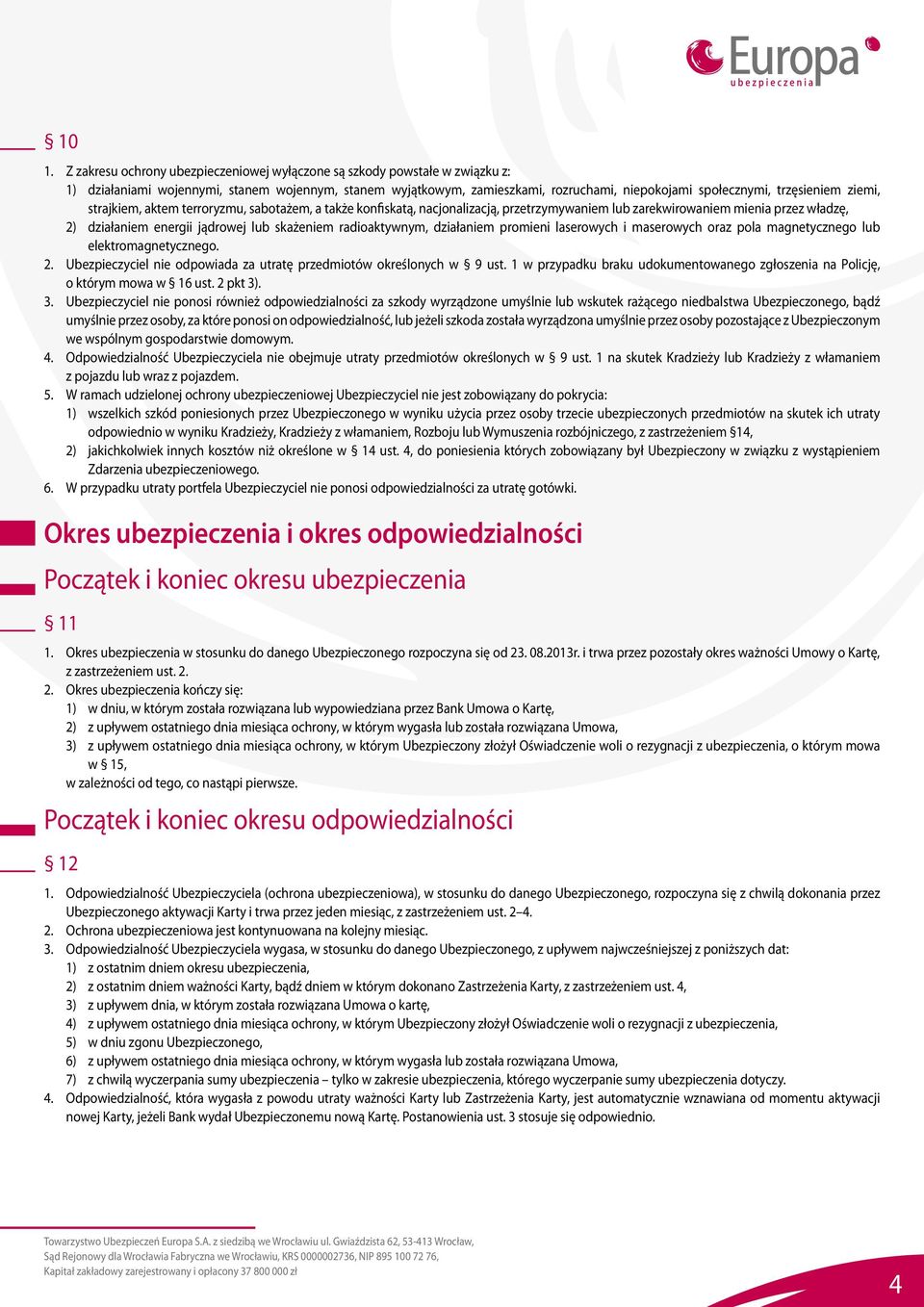 Europa
ubezpieczenia

§ 10

1. Z zakresu ochrony ubezpieczeniowej wyłączone są szkody powstałe w związku z:
1) działaniami wojennymi, stanem wojennym, stanem wyjątkowym, zamieszkami, rozruchami, niepokojami społecznymi, trzęsieniem ziemi, strajkiem, aktem terroryzmu, sabotażem, a także konfiskatą, nacjonalizacją, przetrzymywaniem lub zarekwirowaniem mienia przez władzę,
2) działaniem energii jądrowej lub skażeniem radioaktywnym, działaniem promieni laserowych i maserowych oraz pola magnetycznego lub elektromagnetycznego.
2. Ubezpieczyciel nie odpowiada za utratę przedmiotów określonych w § 9 ust. 1 w przypadku braku udokumentowanego zgłoszenia na Policję, o którym mowa w § 16 ust. 2 pkt 3).
3. Ubezpieczyciel nie ponosi również odpowiedzialności za szkody wyrządzone umyślnie lub wskutek rażącego niedbalstwa Ubezpieczonego, bądź umyślnie przez osoby, za które ponosi on odpowiedzialność, lub jeżeli szkoda została wyrządzona umyślnie przez osoby pozostające z Ubezpieczonym we wspólnym gospodarstwie domowym.
4. Odpowiedzialność Ubezpieczyciela nie obejmuje utraty przedmiotów określonych w § 9 ust. 1 na skutek Kradzieży lub Kradzieży z włamaniem z pojazdu lub wraz z pojazdem.
5. W ramach udzielonej ochrony ubezpieczeniowej Ubezpieczyciel nie jest zobowiązany do pokrycia:
1) wszelkich szkód poniesionych przez Ubezpieczonego w wyniku użycia przez osoby trzecie ubezpieczonych przedmiotów na skutek ich utraty odpowiednio w wyniku Kradzieży, Kradzieży z włamaniem, Rozboju lub Wymuszenia rozbójniczego, z zastrzeżeniem §14,
2) jakichkolwiek innych kosztów niż określone w § 14 ust. 4, do poniesienia których zobowiązany był Ubezpieczony w związku z wystąpieniem Zdarzenia ubezpieczeniowego.
6. W przypadku utraty portfela Ubezpieczyciel nie ponosi odpowiedzialności za utratę gotówki.

Okres ubezpieczenia i okres odpowiedzialności

Początek i koniec okresu ubezpieczenia

§ 11

1. Okres ubezpieczenia w stosunku do danego Ubezpieczonego rozpoczyna się od 23. 08.2013r. i trwa przez pozostały okres ważności Umowy o Kartę, z zastrzeżeniem ust. 2.
2. Okres ubezpieczenia kończy się:
1) w dniu, w którym została rozwiązana lub wypowiedziana przez Bank Umowa o Kartę,
2) z upływem ostatniego dnia miesiąca ochrony, w którym wygasła lub została rozwiązana Umowa,
3) z upływem ostatniego dnia miesiąca ochrony, w którym Ubezpieczony złożył Oświadczenie woli o rezygnacji z ubezpieczenia, o którym mowa w § 15,
w zależności od tego, co nastąpi pierwsze.

Początek i koniec okresu odpowiedzialności

§ 12

1. Odpowiedzialność Ubezpieczyciela (ochrona ubezpieczeniowa), w stosunku do danego Ubezpieczonego, rozpoczyna się z chwilą dokonania przez Ubezpieczonego aktywacji Karty i trwa przez jeden miesiąc, z zastrzeżeniem ust. 2–4.
2. Ochrona ubezpieczeniowa jest kontynuowana na kolejny miesiąc.
3. Odpowiedzialność Ubezpieczyciela wygasa, w stosunku do danego Ubezpieczonego, z upływem najwcześniejszej z poniższych dat:
1) z ostatnim dniem okresu ubezpieczenia,
2) z ostatnim dniem ważności Karty, bądź dniem w którym dokonano Zastrzeżenia Karty, z zastrzeżeniem ust. 4,
3) z upływem dnia, w którym została rozwiązana Umowa o kartę,
4) z upływem ostatniego dnia miesiąca ochrony, w którym Ubezpieczony złożył Oświadczenie woli o rezygnacji z ubezpieczenia,
5) w dniu zgonu Ubezpieczonego,
6) z upływem ostatniego dnia miesiąca ochrony, w którym wygasła lub została rozwiązana Umowa,
7) z chwilą wyczerpania sumy ubezpieczenia – tylko w zakresie ubezpieczenia, którego wyczerpanie sumy ubezpieczenia dotyczy.
4. Odpowiedzialność, która wygasła z powodu utraty ważności Karty lub Zastrzeżenia Karty, jest automatycznie wznawiana od momentu aktywacji nowej Karty, jeżeli Bank wydał Ubezpieczonemu nową Kartę. Postanowienia ust. 3 stosuje się odpowiednio.

Towarzystwo Ubezpieczeń Europa S.A. z siedzibą we Wrocławiu ul. Gwiaździsta 62, 53-413 Wrocław,
Sąd Rejonowy dla Wrocławia Fabryczna we Wrocławiu, KRS 0000002736, NIP 895 100 72 76,
Kapitał zakładowy zarejestrowany i opłacony 37 800 000 zł

4